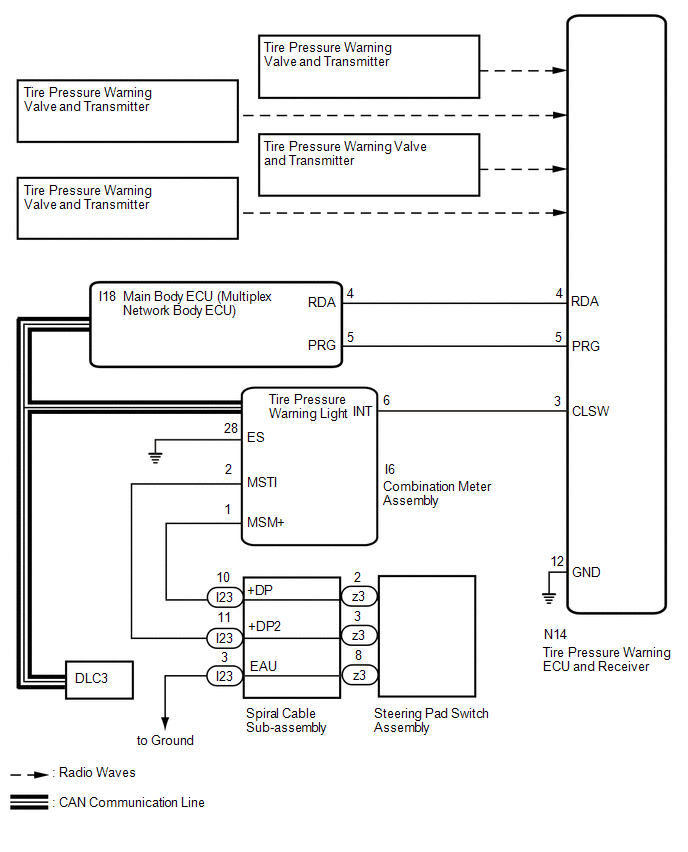 Tire Pressure Warning Valve and Transmitter

Tire Pressure Warning Valve and Transmitter

Tire Pressure Warning Valve and Transmitter

Tire Pressure Warning Valve and Transmitter

I18 Main Body ECU (Multiplex Network Body ECU)

RDA 4
PRG 5

4 RDA
5 PRG

Tire Pressure Warning Light INT 6

3 CLSW

28 ES
2 MSTI
1 MSM+

I6
Combination Meter Assembly

12 GND

10 I23 +DP 2 z3
11 I23 +DP2 3 z3
3 I23 EAU 8 z3

DLC3

to Ground

Spiral Cable Sub-assembly

Steering Pad Switch Assembly

N14
Tire Pressure Warning ECU and Receiver

: Radio Waves

: CAN Communication Line